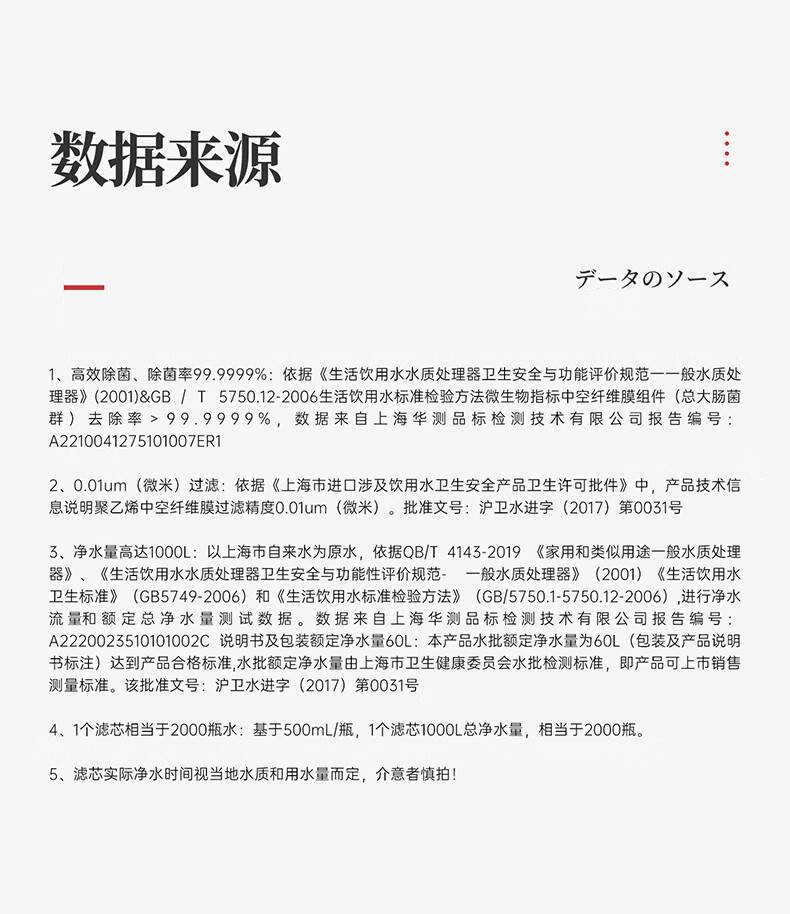 数据来源

データのソース

1、高效除菌、除菌率99.9999%：依据《生活饮用水水质处理器卫生安全与功能评价规范一一般水质处理器》(2001)&GB / T 5750.12-2006生活饮用水标准检验方法微生物指标中空纤维膜组件（总大肠菌群）去除率＞99.9999%，数据来自上海华测品标检测技术有限公司报告编号：A2210041275101007ER1

2、0.01um（微米）过滤：依据《上海市进口涉及饮用水卫生安全产品卫生许可批件》中，产品技术信息说明聚乙烯中空纤维膜过滤精度0.01um（微米）。批准文号：沪卫水进字（2017）第0031号

3、净水量高达1000L：以上海市自来水为原水，依据QB/T 4143-2019 《家用和类似用途一般水质处理器》、《生活饮用水水质处理器卫生安全与功能性评价规范- 一般水质处理器》（2001）《生活饮用水卫生标准》（GB5749-2006）和《生活饮用水标准检验方法》（GB/5750.1-5750.12-2006）,进行净水流量和额定总净水量测试数据。数据来自上海华测品标检测技术有限公司报告编号：A2220023510101002C 说明书及包装额定净水量60L：本产品水批额定净水量为60L（包装及产品说明书标注）达到产品合格标准,水批额定净水量由上海市卫生健康委员会水批检测标准，即产品可上市销售测量标准。该批准文号：沪卫水进字（2017）第0031号

4、1个滤芯相当于2000瓶水：基于500mL/瓶，1个滤芯1000L总净水量，相当于2000瓶。

5、滤芯实际净水时间视当地水质和用水量而定，介意者慎拍！